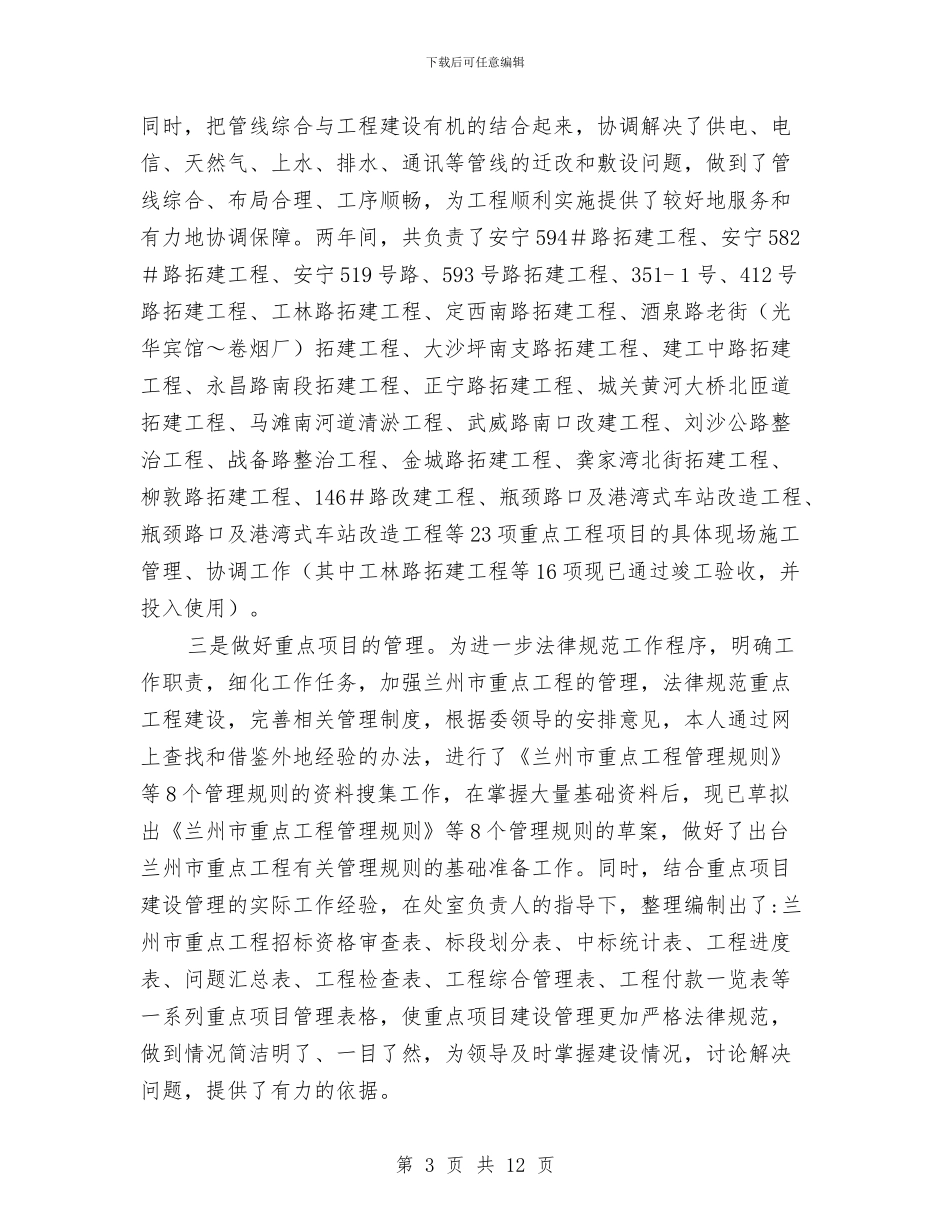 下载后可任意编辑

同时，把管线综合与工程建设有机的结合起来，协调解决了供电、电信、天然气、上水、排水、通讯等管线的迁改和敷设问题，做到了管线综合、布局合理、工序顺畅，为工程顺利实施提供了较好地服务和有力地协调保障。两年间，共负责了安宁594＃路拓建工程、安宁582＃路拓建工程、安宁519号路、593号路拓建工程、351-1号、412号路拓建工程、工林路拓建工程、定西南路拓建工程、酒泉路老街（光华宾馆～卷烟厂）拓建工程、大沙坪南支路拓建工程、建工中路拓建工程、永昌路南段拓建工程、正宁路拓建工程、城关黄河大桥北匝道拓建工程、马滩南河道清淤工程、武威路南口改建工程、刘沙公路整治工程、战备路整治工程、金城路拓建工程、龚家湾北街拓建工程、柳敦路拓建工程、146＃路改建工程、瓶颈路口及港湾式车站改造工程、瓶颈路口及港湾式车站改造工程等23项重点工程项目的具体现场施工管理、协调工作（其中工林路拓建工程等16项现已通过竣工验收，并投入使用）。

三是做好重点项目的管理。为进一步法律规范工作程序，明确工作职责，细化工作任务，加强兰州市重点工程的管理，法律规范重点工程建设，完善相关管理制度，根据委领导的安排意见，本人通过网上查找和借鉴外地经验的办法，进行了《兰州市重点工程管理规则》等8个管理规则的资料搜集工作，在掌握大量基础资料后，现已草拟出《兰州市重点工程管理规则》等8个管理规则的草案，做好了出台兰州市重点工程有关管理规则的基础准备工作。同时，结合重点项目建设管理的实际工作经验，在处室负责人的指导下，整理编制出了:兰州市重点工程招标资格审查表、标段划分表、中标统计表、工程进度表、问题汇总表、工程检查表、工程综合管理表、工程付款一览表等一系列重点项目管理表格，使重点项目建设管理更加严格法律规范，做到情况简洁明了、一目了然，为领导及时掌握建设情况，讨论解决问题，提供了有力的依据。

第 3 页 共 12 页